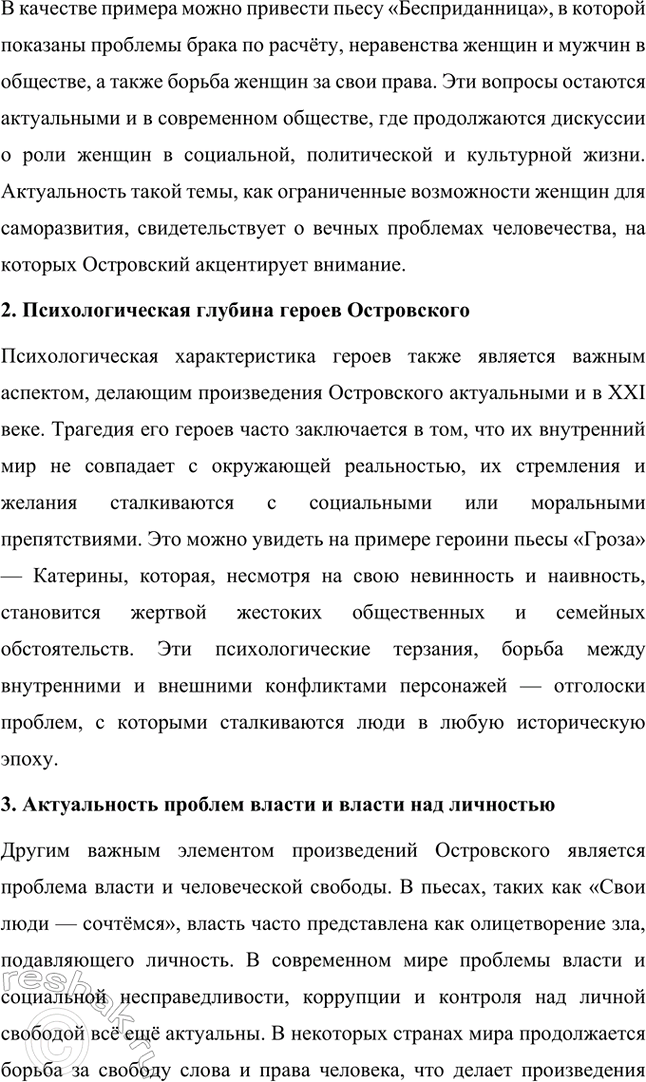 В качестве примера можно привести пьесу «Бесприданница», в которой показаны проблемы брака по расчёту, неравенства женщин и мужчин в обществе, а также борьба женщин за свои права. Эти вопросы остаются актуальными и в современном обществе, где продолжаются дискуссии о роли женщин в социальной, политической и культурной жизни. Актуальность такой темы, как ограниченные возможности женщин для саморазвития, свидетельствует о вечных проблемах человечества, на которых Островский акцентирует внимание.

2. Психологическая глубина героев Островского

Психологическая характеристика героев также является важным аспектом, делающим произведения Островского актуальными и в XXI веке. Трагедия его героев часто заключается в том, что их внутренний мир не совпадает с окружающей реальностью, их стремления и желания сталкиваются с социальными или моральными препятствиями. Это можно увидеть на примере героини пьесы «Гроза» — Катерины, которая, несмотря на свою невинность и наивность, становится жертвой жестоких общественных и семейных обстоятельств. Эти психологические терзания, борьба между внутренними и внешними конфликтами персонажей — отголоски проблем, с которыми сталкиваются люди в любую историческую эпоху.

3. Актуальность проблем власти и власти над личностью

Другим важным элементом произведений Островского является проблема власти и человеческой свободы. В пьесах, таких как «Свои люди — сочтёмся», власть часто представлена как олицетворение зла, подавляющего личность. В современном мире проблемы власти и социальной несправедливости, коррупции и контроля над личной свободой всё ещё актуальны. В некоторых странах мира продолжается борьба за свободу слова и права человека, что делает произведения

reshak.ru